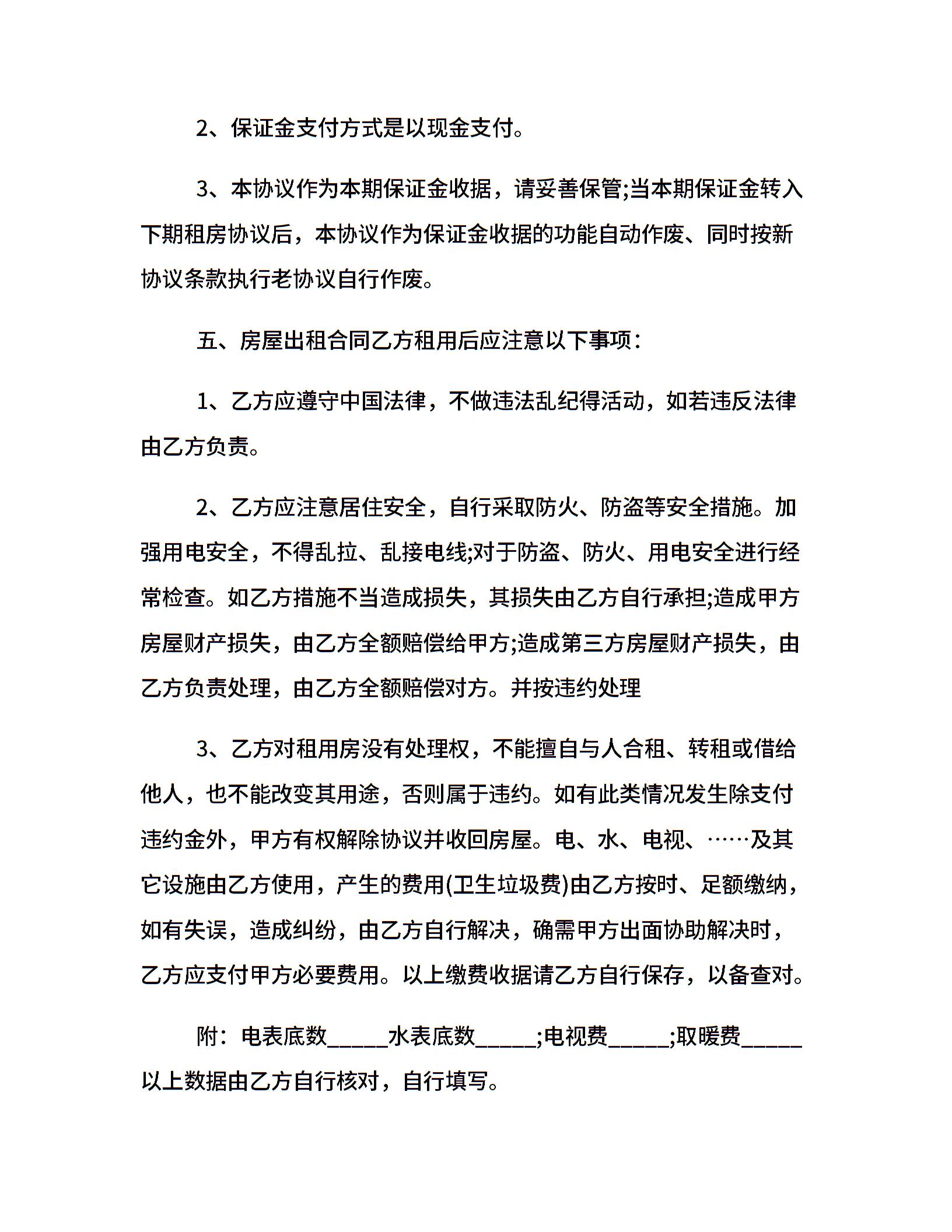 2、保证金支付方式是以现金支付。

3、本协议作为本期保证金收据，请妥善保管;当本期保证金转入下期租房协议后，本协议作为保证金收据的功能自动作废、同时按新协议条款执行老协议自行作废。

五、房屋出租合同乙方租用后应注意以下事项：

1、乙方应遵守中国法律，不做违法乱纪得活动，如若违反法律由乙方负责。

2、乙方应注意居住安全，自行采取防火、防盗等安全措施。加强用电安全，不得乱拉、乱接电线;对于防盗、防火、用电安全进行经常检查。如乙方措施不当造成损失，其损失由乙方自行承担;造成甲方房屋财产损失，由乙方全额赔偿给甲方;造成第三方房屋财产损失，由乙方负责处理，由乙方全额赔偿对方。并按违约处理

3、乙方对租用房没有处理权，不能擅自与人合租、转租或借给他人，也不能改变其用途，否则属于违约。如有此类情况发生除支付违约金外，甲方有权解除协议并收回房屋。电、水、电视、……及其它设施由乙方使用，产生的费用(卫生垃圾费)由乙方按时、足额缴纳，如有失误，造成纠纷，由乙方自行解决，确需甲方出面协助解决时，乙方应支付甲方必要费用。以上缴费收据请乙方自行保存，以备查对。

附：电表底数_____水表底数_____;电视费_____;取暖费_____以上数据由乙方自行核对，自行填写。